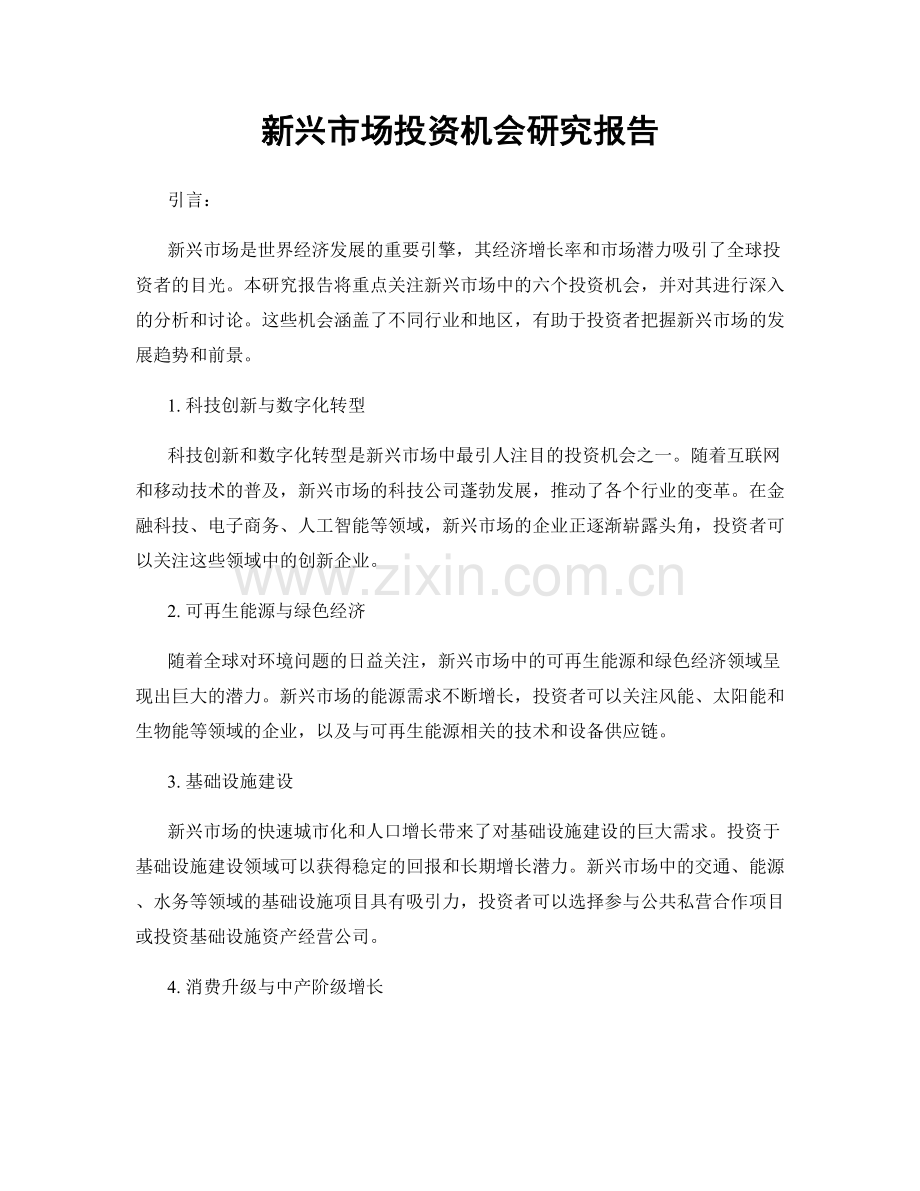 新兴市场投资机会研究报告

引言：

新兴市场是世界经济发展的重要引擎，其经济增长率和市场潜力吸引了全球投资者的目光。本研究报告将重点关注新兴市场中的六个投资机会，并对其进行深入的分析和讨论。这些机会涵盖了不同行业和地区，有助于投资者把握新兴市场的发展趋势和前景。

1. 科技创新与数字化转型

科技创新和数字化转型是新兴市场中最引人注目的投资机会之一。随着互联网和移动技术的普及，新兴市场的科技公司蓬勃发展，推动了各个行业的变革。在金融科技、电子商务、人工智能等领域，新兴市场的企业正逐渐崭露头角，投资者可以关注这些领域中的创新企业。

www.zixin.com.cn

2. 可再生能源与绿色经济

随着全球对环境问题的日益关注，新兴市场中的可再生能源和绿色经济领域呈现出巨大的潜力。新兴市场的能源需求不断增长，投资者可以关注风能、太阳能和生物能等领域的企业，以及与可再生能源相关的技术和设备供应链。

3. 基础设施建设

新兴市场的快速城市化和人口增长带来了对基础设施建设的巨大需求。投资于基础设施建设领域可以获得稳定的回报和长期增长潜力。新兴市场中的交通、能源、水务等领域的基础设施项目具有吸引力，投资者可以选择参与公共私营合作项目或投资基础设施资产经营公司。

4. 消费升级与中产阶级增长